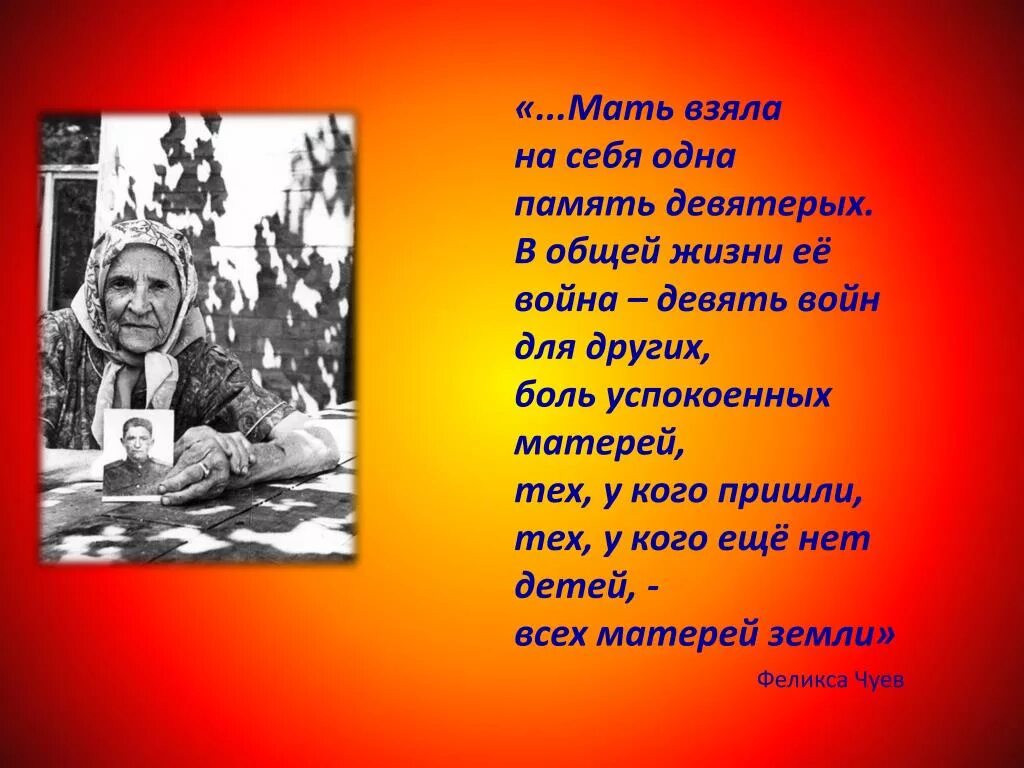 «...Мать взяла
на себя одна
память девятерых.
В общей жизни её
война – девять войн
для других,
боль успокоенных
матерей,
тех, у кого пришли,
тех, у кого ещё нет
детей, -
всех матерей земли»

Феликса Чуев